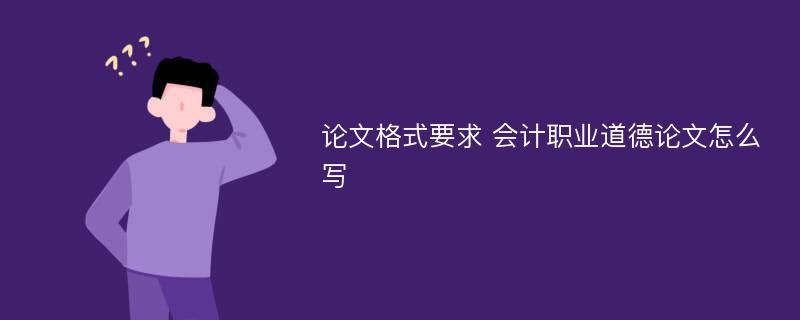 ???

论文格式要求 会计职业道德论文怎么写